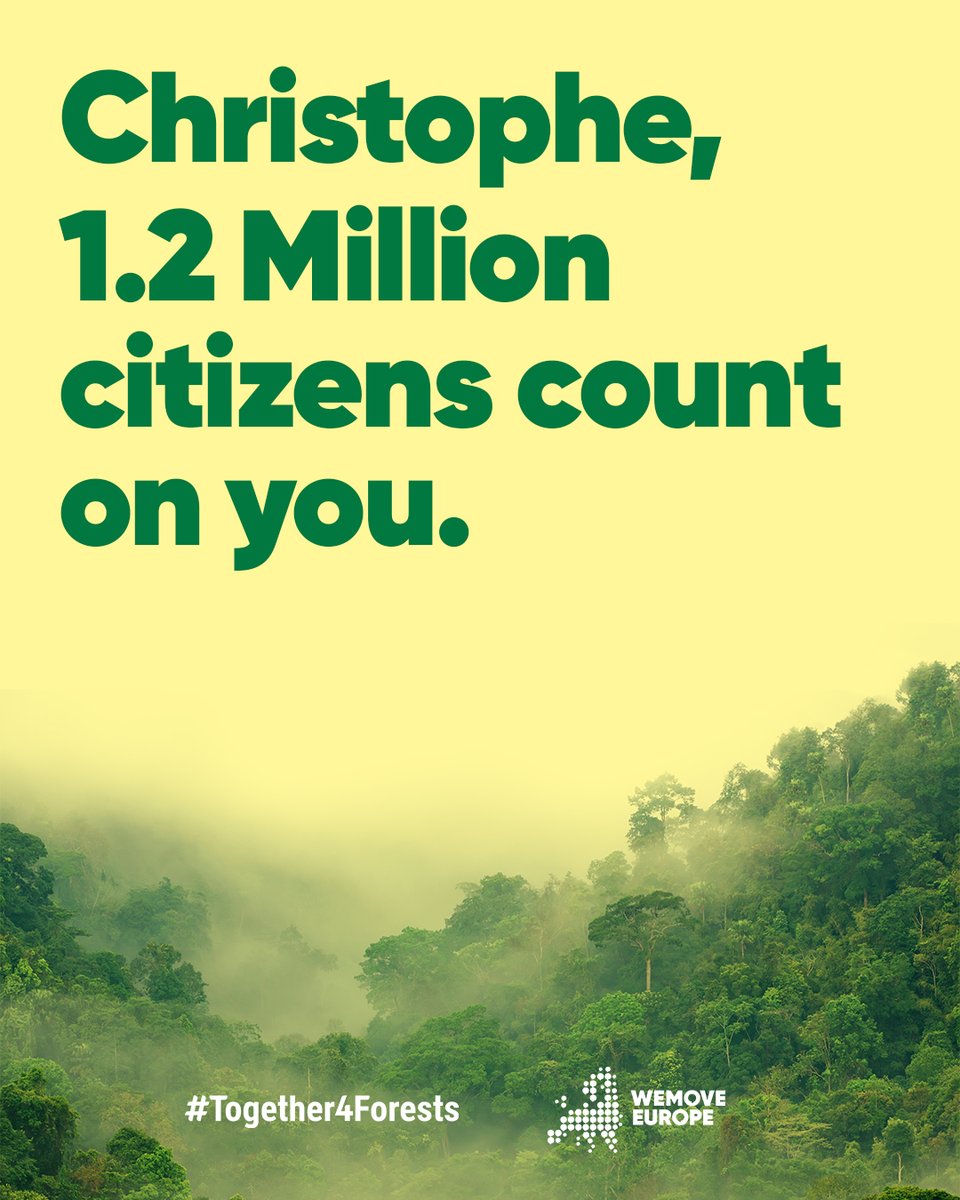 Christophe, 1.2 Million citizens count on you.

#Together4Forests

WEMOVE EUROPE